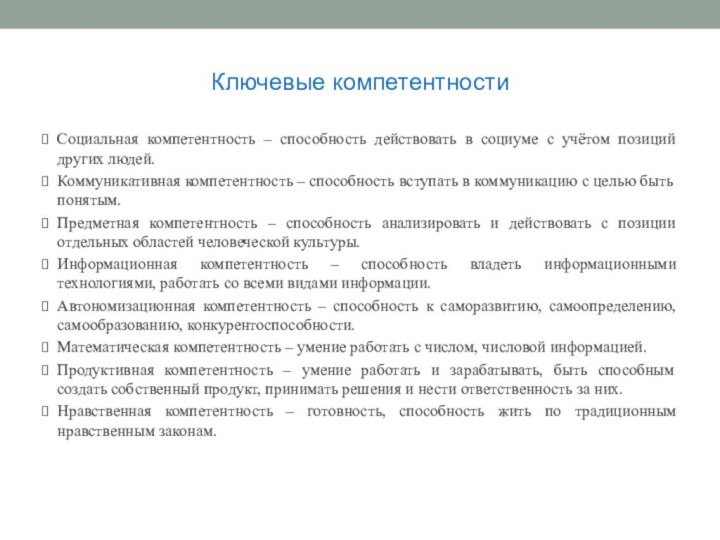 Ключевые компетентности

Социальная компетентность – способность действовать в социуме с учётом позиций других людей.

Коммуникативная компетентность – способность вступать в коммуникацию с целью быть понятым.

Предметная компетентность – способность анализировать и действовать с позиции отдельных областей человеческой культуры.

Информационная компетентность – способность владеть информационными технологиями, работать со всеми видами информации.

Автономизационная компетентность – способность к саморазвитию, самоопределению, самообразованию, конкурентоспособности.

Математическая компетентность – умение работать с числом, числовой информацией.

Продуктивная компетентность – умение работать и зарабатывать, быть способным создать собственный продукт, принимать решения и нести ответственность за них.

Нравственная компетентность – готовность, способность жить по традиционным нравственным законам.